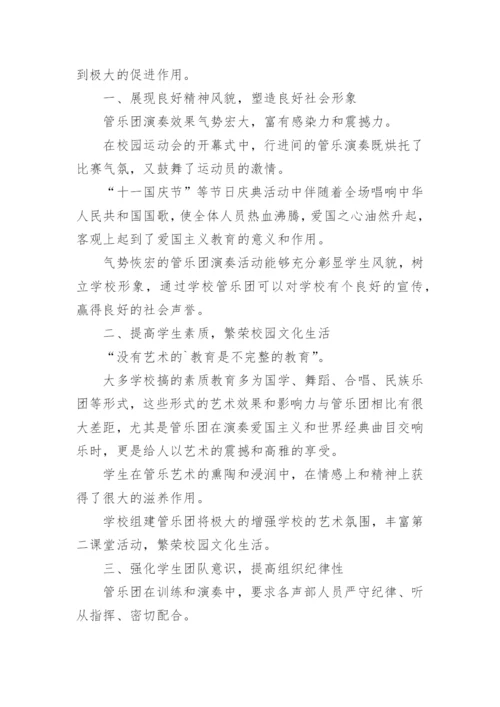 到极大的促进作用。

一、展现良好精神风貌，塑造良好社会形象

管乐团演奏效果气势宏大，富有感染力和震撼力。

在校园运动会的开幕式中，行进间的管乐演奏既烘托了比赛气氛，又鼓舞了运动员的激情。

“十一国庆节”等节日庆典活动中伴随着全场唱响中华人民共和国国歌，使全体人员热血沸腾，爱国之心油然升起，客观上起到了爱国主义教育的意义和作用。

气势恢宏的管乐团演奏活动能够充分彰显学生风貌，树立学校形象，通过学校管乐团可以对学校有个良好的宣传，赢得良好的社会声誉。

二、提高学生素质，繁荣校园文化生活

“没有艺术的`教育是不完整的教育”。

大多学校搞的素质教育多为国学、舞蹈、合唱、民族乐团等形式，这些形式的艺术效果和影响力与管乐团相比有很大差距，尤其是管乐团在演奏爱国主义和世界经典曲目交响乐时，更是给人以艺术的震撼和高雅的享受。

学生在管乐艺术的熏陶和浸润中，在情感上和精神上获得了很大的滋养作用。

学校组建管乐团将极大的增强学校的艺术氛围，丰富第二课堂活动，繁荣校园文化生活。

三、强化学生团队意识，提高组织纪律性

管乐团在训练和演奏中，要求各声部人员严守纪律、听从指挥、密切配合。